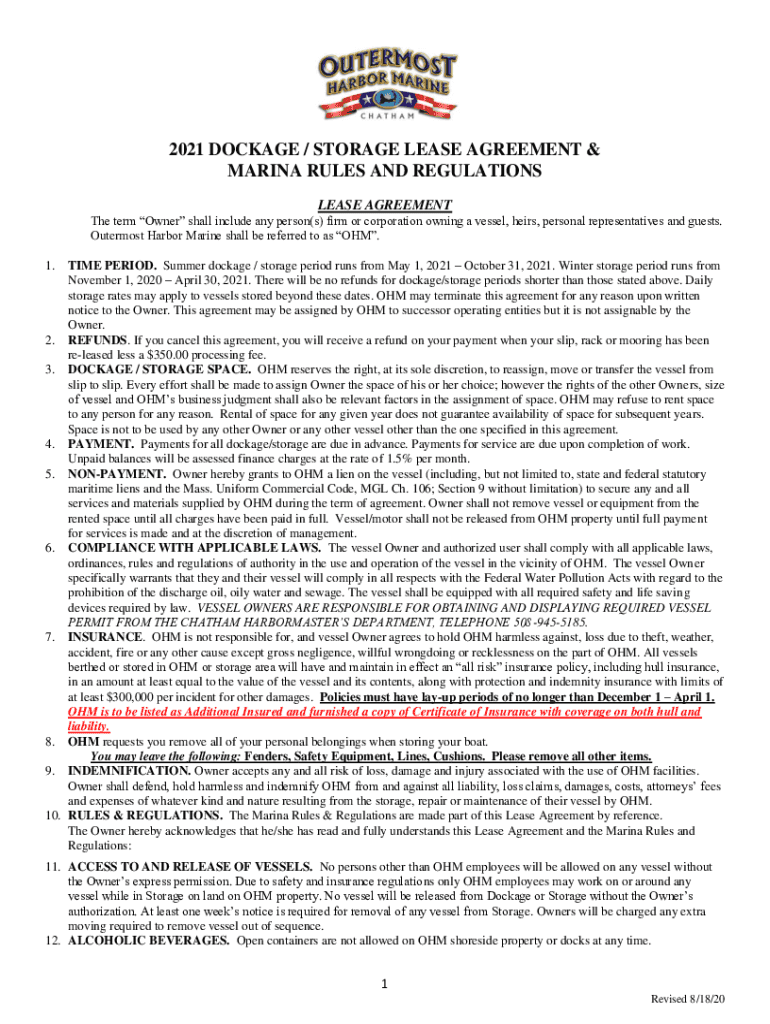 OUTERMOST HARBOR MARINE
CHATHAM

2021 DOCKAGE / STORAGE LEASE AGREEMENT & MARINA RULES AND REGULATIONS

LEASE AGREEMENT

The term "Owner" shall include any person(s) firm or corporation owning a vessel, heirs, personal representatives and guests. Outermost Harbor Marine shall be referred to as "OHM".

1. TIME PERIOD. Summer dockage / storage period runs from May 1, 2021 – October 31, 2021. Winter storage period runs from November 1, 2020 – April 30, 2021. There will be no refunds for dockage/storage periods shorter than those stated above. Daily storage rates may apply to vessels stored beyond these dates. OHM may terminate this agreement for any reason upon written notice to the Owner. This agreement may be assigned by OHM to successor operating entities but it is not assignable by the Owner.
2. REFUNDS. If you cancel this agreement, you will receive a refund on your payment when your slip, rack or mooring has been re-leased less a $350.00 processing fee.
3. DOCKAGE / STORAGE SPACE. OHM reserves the right, at its sole discretion, to reassign, move or transfer the vessel from slip to slip. Every effort shall be made to assign Owner the space of his or her choice; however the rights of the other Owners, size of vessel and OHM's business judgment shall also be relevant factors in the assignment of space. OHM may refuse to rent space to any person for any reason. Rental of space for any given year does not guarantee availability of space for subsequent years. Space is not to be used by any other Owner or any other vessel other than the one specified in this agreement.
4. PAYMENT. Payments for all dockage/storage are due in advance. Payments for service are due upon completion of work. Unpaid balances will be assessed finance charges at the rate of 1.5% per month.
5. NON-PAYMENT. Owner hereby grants to OHM a lien on the vessel (including, but not limited to, state and federal statutory maritime liens and the Mass. Uniform Commercial Code, MGL Ch. 106; Section 9 without limitation) to secure any and all services and materials supplied by OHM during the term of agreement. Owner shall not remove vessel or equipment from the rented space until all charges have been paid in full. Vessel/motor shall not be released from OHM property until full payment for services is made and at the discretion of management.
6. COMPLIANCE WITH APPLICABLE LAWS. The vessel Owner and authorized user shall comply with all applicable laws, ordinances, rules and regulations of authority in the use and operation of the vessel in the vicinity of OHM. The vessel Owner specifically warrants that they and their vessel will comply in all respects with the Federal Water Pollution Acts with regard to the prohibition of the discharge oil, oily water and sewage. The vessel shall be equipped with all required safety and life saving devices required by law. VESSEL OWNERS ARE RESPONSIBLE FOR OBTAINING AND DISPLAYING REQUIRED VESSEL PERMIT FROM THE CHATHAM HARBORMASTER'S DEPARTMENT, TELEPHONE 508-945-5185.
7. INSURANCE. OHM is not responsible for, and vessel Owner agrees to hold OHM harmless against, loss due to theft, weather, accident, fire or any other cause except gross negligence, willful wrongdoing or recklessness on the part of OHM. All vessels berthed or stored in OHM or storage area will have and maintain in effect an "all risk" insurance policy, including hull insurance, in an amount at least equal to the value of the vessel and its contents, along with protection and indemnity insurance with limits of at least $300,000 per incident for other damages. Policies must have lay-up periods of no longer than December 1 – April 1. OHM is to be listed as Additional Insured and furnished a copy of Certificate of Insurance with coverage on both hull and liability.
8. OHM requests you remove all of your personal belongings when storing your boat.
You may leave the following: Fenders, Safety Equipment, Lines, Cushions. Please remove all other items.
9. INDEMNIFICATION. Owner accepts any and all risk of loss, damage and injury associated with the use of OHM facilities. Owner shall defend, hold harmless and indemnify OHM from and against all liability, loss claims, damages, costs, attorneys' fees and expenses of whatever kind and nature resulting from the storage, repair or maintenance of their vessel by OHM.
10. RULES & REGULATIONS. The Marina Rules & Regulations are made part of this Lease Agreement by reference. The Owner hereby acknowledges that he/she has read and fully understands this Lease Agreement and the Marina Rules and Regulations:
11. ACCESS TO AND RELEASE OF VESSELS. No persons other than OHM employees will be allowed on any vessel without the Owner's express permission. Due to safety and insurance regulations only OHM employees may work on or around any vessel while in Storage on land on OHM property. No vessel will be released from Dockage or Storage without the Owner's authorization. At least one week's notice is required for removal of any vessel from Storage. Owners will be charged any extra moving required to remove vessel out of sequence.
12. ALCOHOLIC BEVERAGES. Open containers are not allowed on OHM shoreside property or docks at any time.

1

Revised 8/18/20